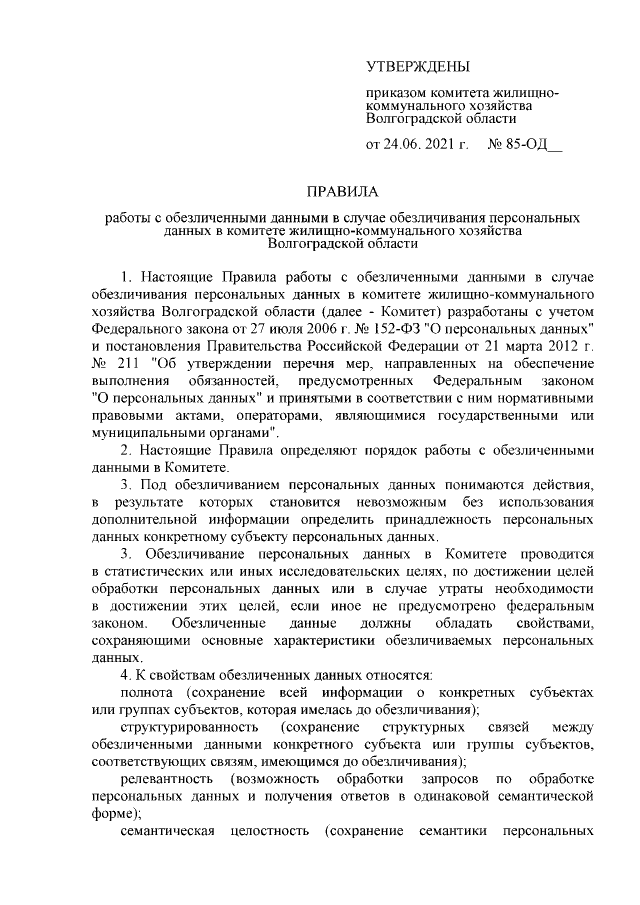 УТВЕРЖДЕНЫ

приказом комитета жилищно-коммунального хозяйства Волгоградской области

от 24.06. 2021 г. № 85-ОД__

ПРАВИЛА

работы с обезличенными данными в случае обезличивания персональных данных в комитете жилищно-коммунального хозяйства Волгоградской области

1. Настоящие Правила работы с обезличенными данными в случае обезличивания персональных данных в комитете жилищно-коммунального хозяйства Волгоградской области (далее - Комитет) разработаны с учетом Федерального закона от 27 июля 2006 г. № 152-ФЗ "О персональных данных" и постановления Правительства Российской Федерации от 21 марта 2012 г. № 211 "Об утверждении перечня мер, направленных на обеспечение выполнения обязанностей, предусмотренных Федеральным законом "О персональных данных" и принятыми в соответствии с ним нормативными правовыми актами, операторами, являющимися государственными или муниципальными органами".

2. Настоящие Правила определяют порядок работы с обезличенными данными в Комитете.

3. Под обезличиванием персональных данных понимаются действия, в результате которых становится невозможным без использования дополнительной информации определить принадлежность персональных данных конкретному субъекту персональных данных.

3. Обезличивание персональных данных в Комитете проводится в статистических или иных исследовательских целях, по достижении целей обработки персональных данных или в случае утраты необходимости в достижении этих целей, если иное не предусмотрено федеральным законом. Обезличенные данные должны обладать свойствами, сохраняющими основные характеристики обезличиваемых персональных данных.

4. К свойствам обезличенных данных относятся:

полнота (сохранение всей информации о конкретных субъектах или группах субъектов, которая имелась до обезличивания);

структурированность (сохранение структурных связей между обезличенными данными конкретного субъекта или группы субъектов, соответствующих связям, имеющимся до обезличивания);

релевантность (возможность обработки запросов по обработке персональных данных и получения ответов в одинаковой семантической форме);

семантическая целостность (сохранение семантики персональных